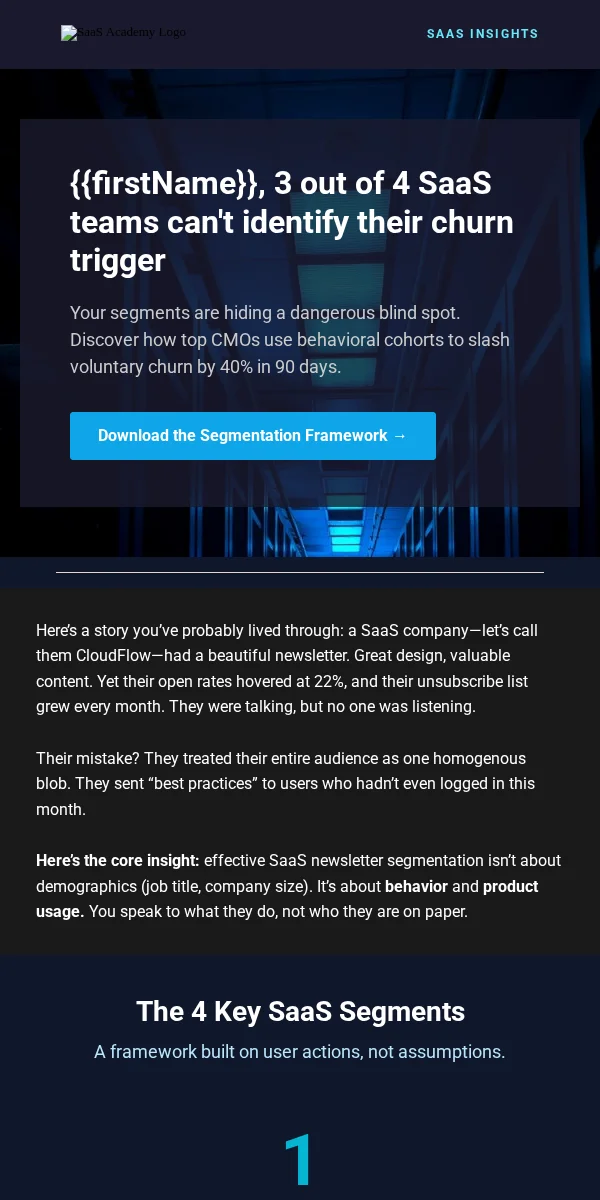 SaaS Academy Logo

SAAS INSIGHTS

{{firstName}}, 3 out of 4 SaaS teams can't identify their churn trigger

Your segments are hiding a dangerous blind spot. Discover how top CMOs use behavioral cohorts to slash voluntary churn by 40% in 90 days.

Download the Segmentation Framework →

Here's a story you've probably lived through: a SaaS company—let's call them CloudFlow—had a beautiful newsletter. Great design, valuable content. Yet their open rates hovered at 22%, and their unsubscribe list grew every month. They were talking, but no one was listening.

Their mistake? They treated their entire audience as one homogenous blob. They sent "best practices" to users who hadn't even logged in this month.

Here's the core insight: effective SaaS newsletter segmentation isn't about demographics (job title, company size). It's about behavior and product usage. You speak to what they do, not who they are on paper.

The 4 Key SaaS Segments

A framework built on user actions, not assumptions.

1